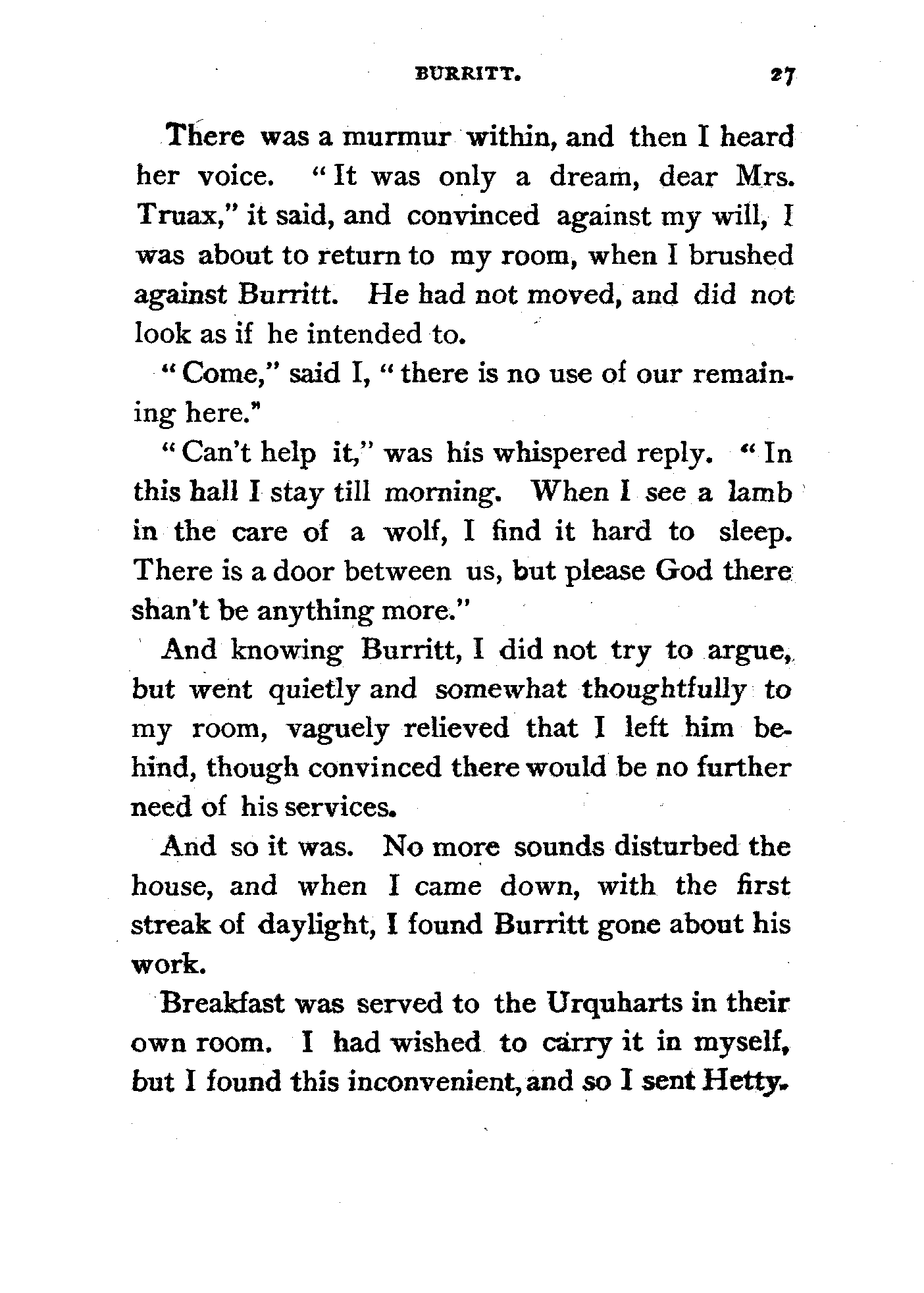 BURRITT. 27

There was a murmur within, and then I heard her voice. "It was only a dream, dear Mrs. Truax," it said, and convinced against my will, I was about to return to my room, when I brushed against Burritt. He had not moved, and did not look as if he intended to.

"Come," said I, "there is no use of our remaining here."

"Can't help it," was his whispered reply. "In this hall I stay till morning. When I see a lamb in the care of a wolf, I find it hard to sleep. There is a door between us, but please God there shan't be anything more."

And knowing Burritt, I did not try to argue, but went quietly and somewhat thoughtfully to my room, vaguely relieved that I left him behind, though convinced there would be no further need of his services.

And so it was. No more sounds disturbed the house, and when I came down, with the first streak of daylight, I found Burritt gone about his work.

Breakfast was served to the Urquharts in their own room. I had wished to carry it in myself, but I found this inconvenient, and so I sent Hetty.